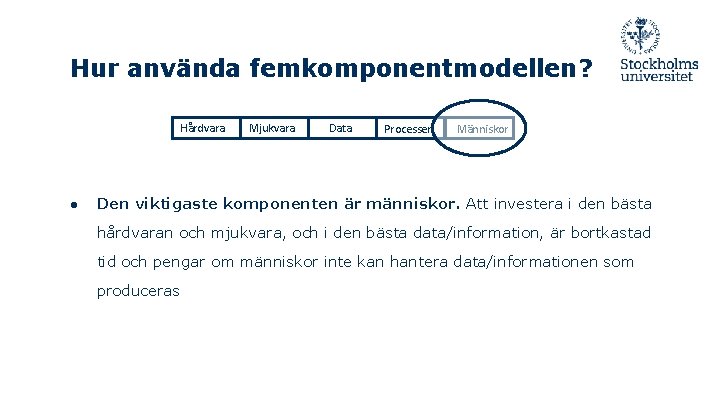 Stockholms universitet

Hur använda femkomponentmodellen?

Hårdvara
Mjukvara
Data
Processer
Människor

• Den viktigaste komponenten är människor. Att investera i den bästa hårdvaran och mjukvara, och i den bästa data/information, är bortkastad tid och pengar om människor inte kan hantera data/informationen som produceras